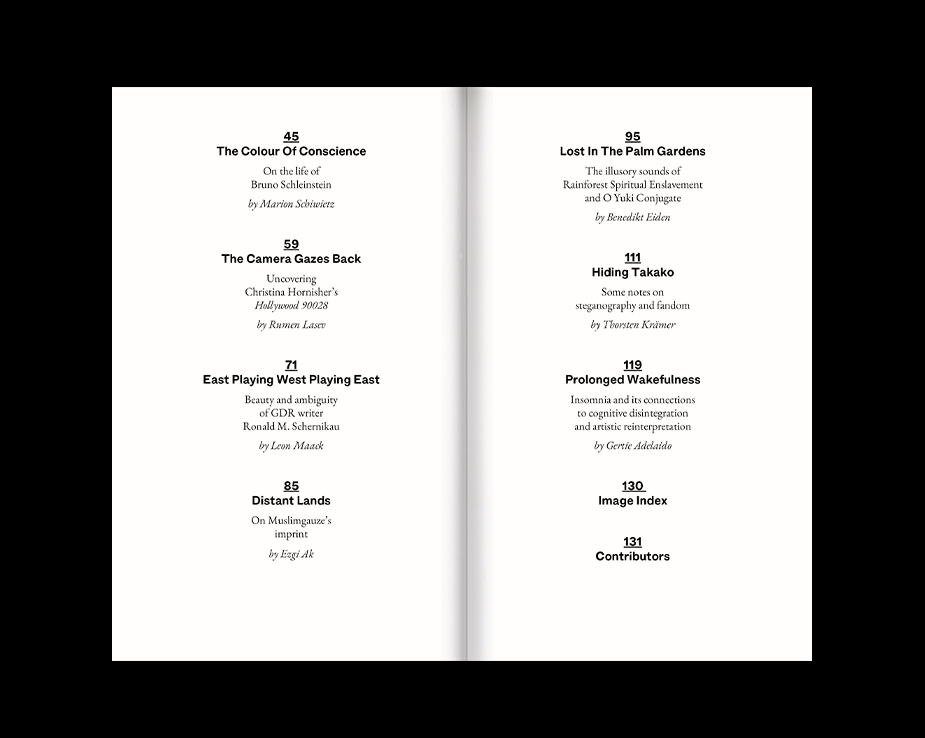 45
The Colour Of Conscience

On the life of
Bruno Schleinstein

by Marion Schiwietz

59
The Camera Gazes Back

Uncovering
Christina Hornisher's
Hollywood 90028

by Rumen Lasev

71
East Playing West Playing East

Beauty and ambiguity
of GDR writer
Ronald M. Schernikau

by Leon Maack

85
Distant Lands

On Muslimgauze's
imprint

by Ezgi Ak

95
Lost In The Palm Gardens

The illusory sounds of
Rainforest Spiritual Enslavement
and O Yuki Conjugate

by Benedikt Eiden

111
Hiding Takako

Some notes on
steganography and fandom

by Thorsten Krämer

119
Prolonged Wakefulness

Insomnia and its connections
to cognitive disintegration
and artistic reinterpretation

by Gertie Adelaido

130
Image Index

131
Contributors